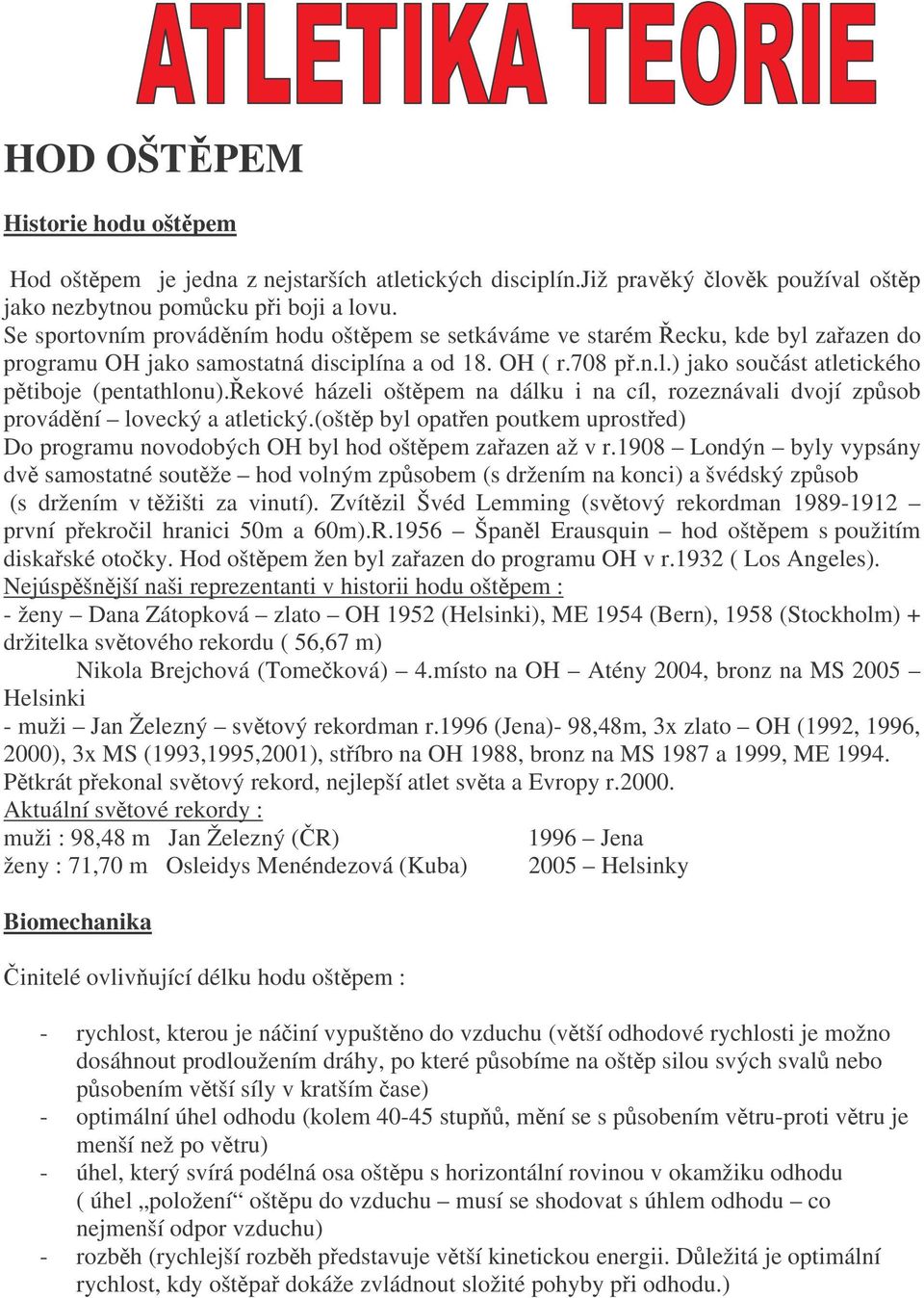 ATLETIKA TEORIE

HOD OŠTĚPEM

Historie hodu oštěpem

Hod oštěpem je jedna z nejstarších atletických disciplín.Již pravěký člověk používal oštěp jako nezbytnou pomůcku při boji a lovu.
Se sportovním prováděním hodu oštěpem se setkáváme ve starém Řecku, kde byl zařazen do programu OH jako samostatná disciplína a od 18. OH ( r.708 př.n.l.) jako součást atletického pětiboje (pentathlonu).řekové házeli oštěpem na dálku i na cíl, rozeznávali dvojí způsob provádění – lovecký a atletický.(oštěp byl opatřen poutkem uprostřed)
Do programu novodobých OH byl hod oštěpem zařazen až v r.1908 – Londýn – byly vypsány dvě samostatné soutěže – hod volným způsobem (s držením na konci) a švédský způsob (s držením v těžišti za vinutí). Zvítězil Švéd Lemming (světový rekordman 1989-1912 – první překročil hranici 50m a 60m).R.1956 – Španěl Erausquin – hod oštěpem s použitím diskařské otočky. Hod oštěpem žen byl zařazen do programu OH v r.1932 ( Los Angeles).
Nejúspěšnější naši reprezentanti v historii hodu oštěpem :
- ženy – Dana Zátopková – zlato – OH 1952 (Helsinki), ME 1954 (Bern), 1958 (Stockholm) + držitelka světového rekordu ( 56,67 m)
Nikola Brejchová (Tomečková) – 4.místo na OH – Atény 2004, bronz na MS 2005 – Helsinki
- muži – Jan Železný – světový rekordman r.1996 (Jena)- 98,48m, 3x zlato – OH (1992, 1996, 2000), 3x MS (1993,1995,2001), stříbro na OH 1988, bronz na MS 1987 a 1999, ME 1994. Pětkrát překonal světový rekord, nejlepší atlet světa a Evropy r.2000.
Aktuální světové rekordy :
muži : 98,48 m Jan Železný (ČR) 1996 – Jena
ženy : 71,70 m Osleidys Menéndezová (Kuba) 2005 – Helsinky

Biomechanika

Činitelé ovlivňující délku hodu oštěpem :

- rychlost, kterou je náčiní vypuštěno do vzduchu (větší odhodové rychlosti je možno dosáhnout prodloužením dráhy, po které působíme na oštěp silou svých svalů nebo působením větší síly v kratším čase)
- optimální úhel odhodu (kolem 40-45 stupňů, mění se s působením větru-proti větru je menší než po větru)
- úhel, který svírá podélná osa oštěpu s horizontální rovinou v okamžiku odhodu ( úhel „položení“ oštěpu do vzduchu – musí se shodovat s úhlem odhodu – co nejmenší odpor vzduchu)
- rozběh (rychlejší rozběh představuje větší kinetickou energii. Důležitá je optimální rychlost, kdy oštěpař dokáže zvládnout složité pohyby při odhodu.)